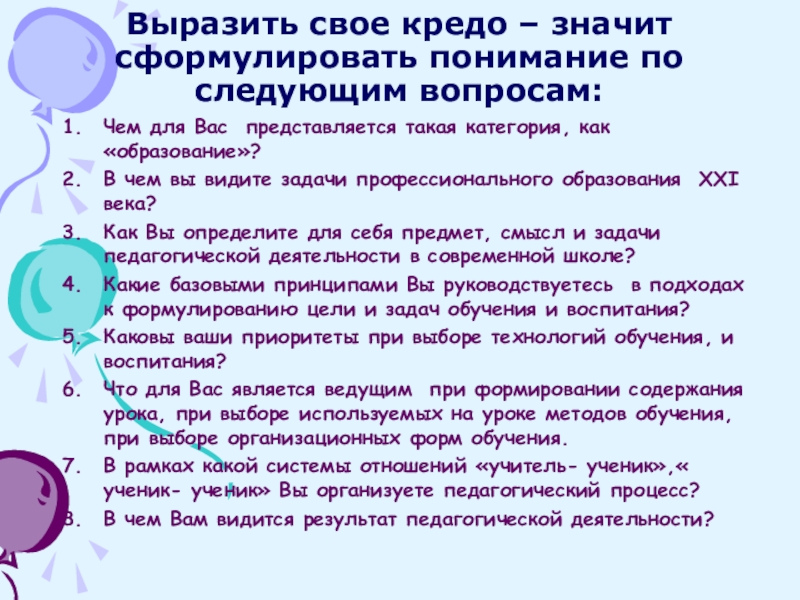 Выразить свое кредо – значит сформулировать понимание по следующим вопросам:

1. Чем для Вас представляется такая категория, как «образование»?
2. В чем вы видите задачи профессионального образования XXI века?
3. Как Вы определите для себя предмет, смысл и задачи педагогической деятельности в современной школе?
4. Какие базовыми принципами Вы руководствуетесь в подходах к формулированию цели и задач обучения и воспитания?
5. Каковы ваши приоритеты при выборе технологий обучения, и воспитания?
6. Что для Вас является ведущим при формировании содержания урока, при выборе используемых на уроке методов обучения, при выборе организационных форм обучения.
7. В рамках какой системы отношений «учитель- ученик»,« ученик- ученик» Вы организуете педагогический процесс?
8. В чем Вам видится результат педагогической деятельности?